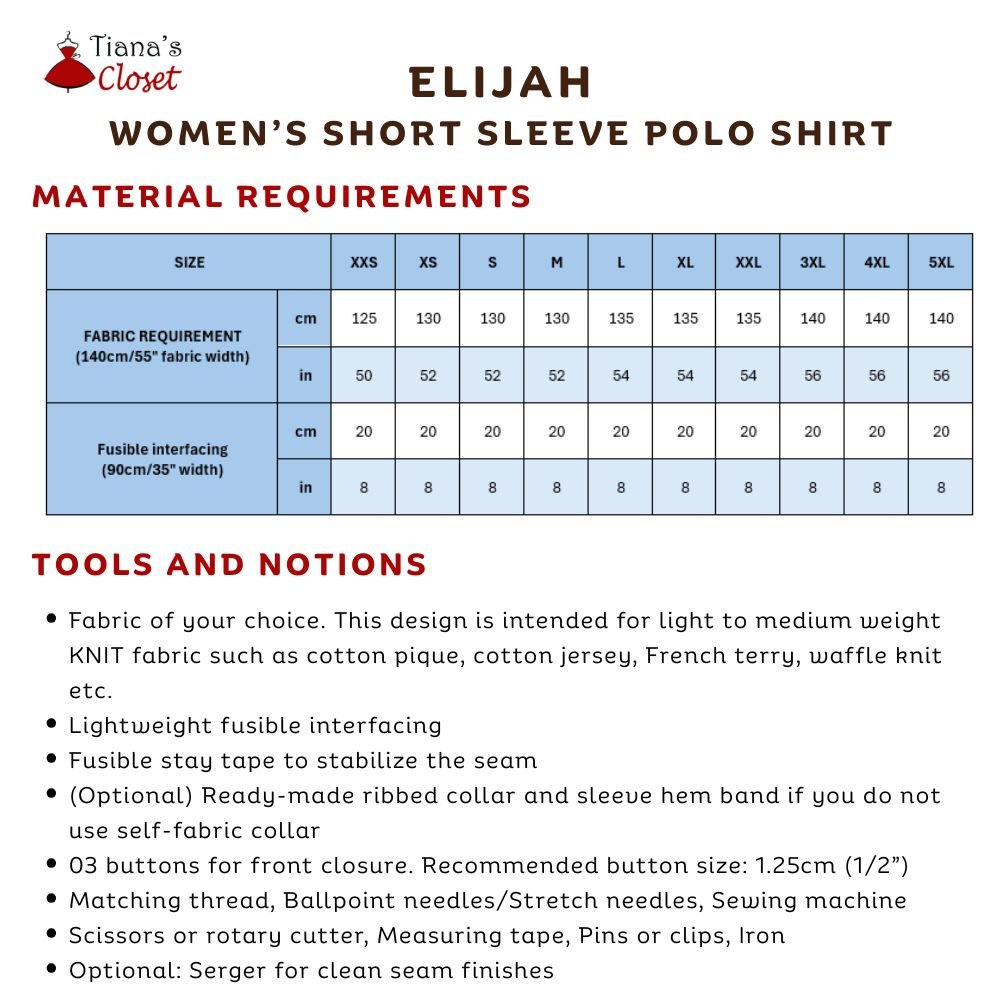 Tiana's Closet

ELIJAH
WOMEN'S SHORT SLEEVE POLO SHIRT

MATERIAL REQUIREMENTS

| SIZE | | XXS | XS | S | M | L | XL | XXL | 3XL | 4XL | 5XL |
|---|---|---|---|---|---|---|---|---|---|---|---|
| FABRIC REQUIREMENT (140cm/55" fabric width) | cm | 125 | 130 | 130 | 130 | 135 | 135 | 135 | 140 | 140 | 140 |
| | in | 50 | 52 | 52 | 52 | 54 | 54 | 54 | 56 | 56 | 56 |
| Fusible interfacing (90cm/35" width) | cm | 20 | 20 | 20 | 20 | 20 | 20 | 20 | 20 | 20 | 20 |
| | in | 8 | 8 | 8 | 8 | 8 | 8 | 8 | 8 | 8 | 8 |

TOOLS AND NOTIONS

• Fabric of your choice. This design is intended for light to medium weight KNIT fabric such as cotton pique, cotton jersey, French terry, waffle knit etc.
• Lightweight fusible interfacing
• Fusible stay tape to stabilize the seam
• (Optional) Ready-made ribbed collar and sleeve hem band if you do not use self-fabric collar
• 03 buttons for front closure. Recommended button size: 1.25cm (1/2")
• Matching thread, Ballpoint needles/Stretch needles, Sewing machine
• Scissors or rotary cutter, Measuring tape, Pins or clips, Iron
• Optional: Serger for clean seam finishes